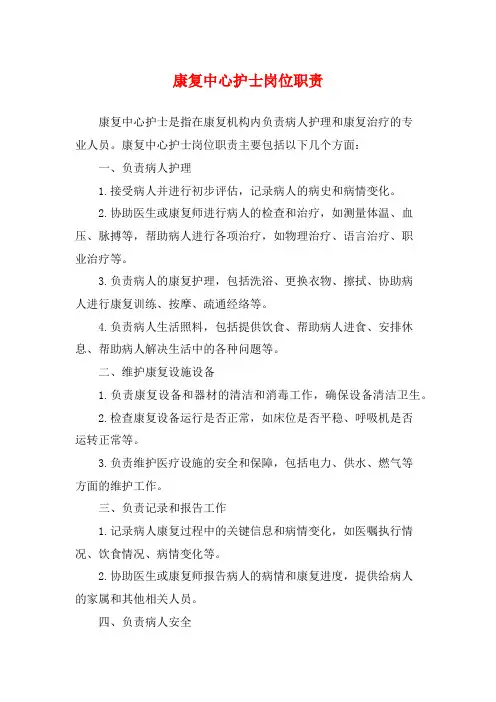 康复中心护士岗位职责

康复中心护士是指在康复机构内负责病人护理和康复治疗的专业人员。康复中心护士岗位职责主要包括以下几个方面：

一、负责病人护理

1.接受病人并进行初步评估，记录病人的病史和病情变化。

2.协助医生或康复师进行病人的检查和治疗，如测量体温、血压、脉搏等，帮助病人进行各项治疗，如物理治疗、语言治疗、职业治疗等。

3.负责病人的康复护理，包括洗浴、更换衣物、擦拭、协助病人进行康复训练、按摩、疏通经络等。

4.负责病人生活照料，包括提供饮食、帮助病人进食、安排休息、帮助病人解决生活中的各种问题等。

二、维护康复设施设备

1.负责康复设备和器材的清洁和消毒工作，确保设备清洁卫生。

2.检查康复设备运行是否正常，如床位是否平稳、呼吸机是否运转正常等。

3.负责维护医疗设施的安全和保障，包括电力、供水、燃气等方面的维护工作。

三、负责记录和报告工作

1.记录病人康复过程中的关键信息和病情变化，如医嘱执行情况、饮食情况、病情变化等。

2.协助医生或康复师报告病人的病情和康复进度，提供给病人的家属和其他相关人员。

四、负责病人安全